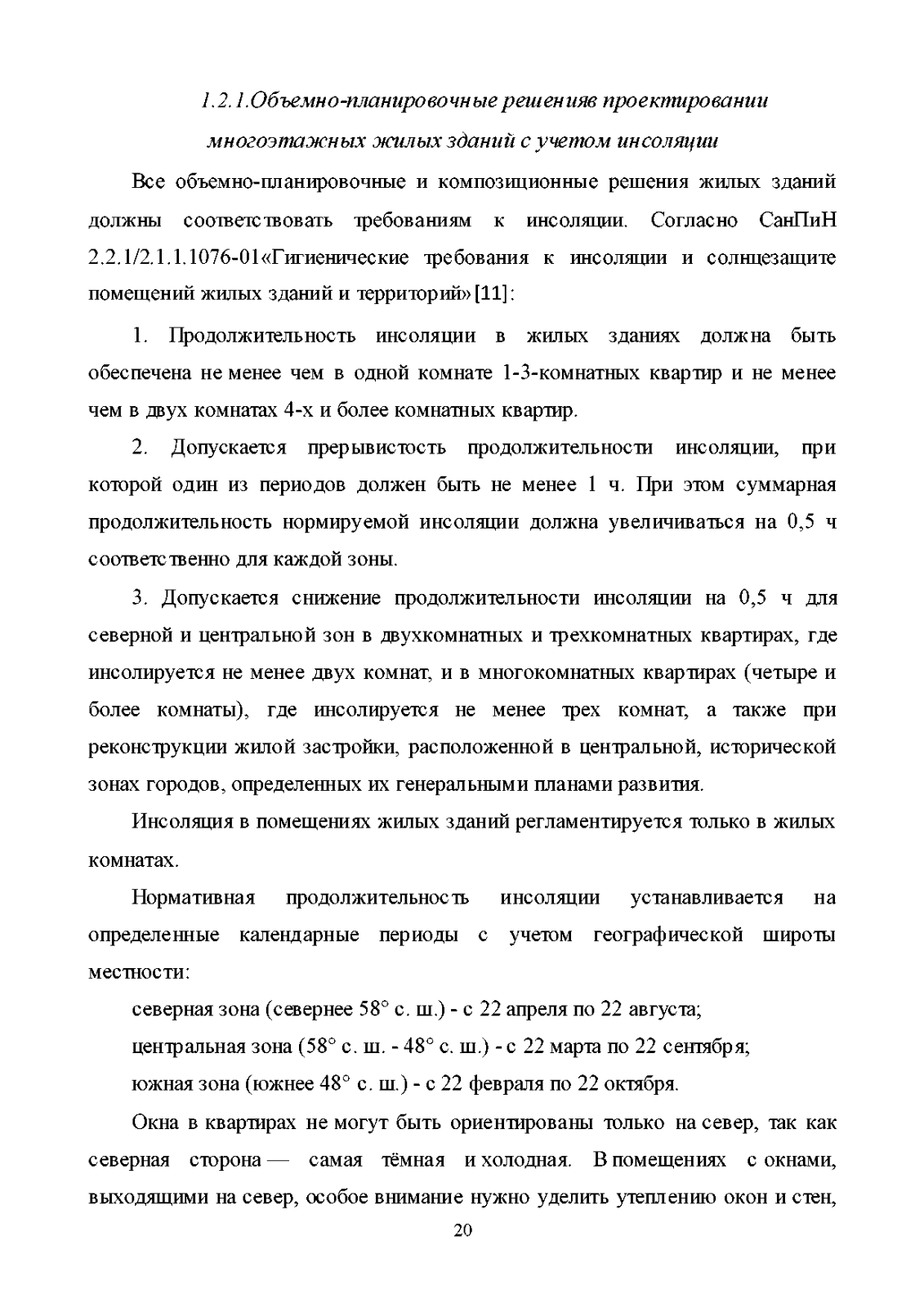 1.2.1.Объемно-планировочные решенияв проектировании многоэтажных жилых зданий с учетом инсоляции

Все объемно-планировочные и композиционные решения жилых зданий должны соответствовать требованиям к инсоляции. Согласно СанПиН 2.2.1/2.1.1.1076-01«Гигиенические требования к инсоляции и солнцезащите помещений жилых зданий и территорий» [11]:

1. Продолжительность инсоляции в жилых зданиях должна быть обеспечена не менее чем в одной комнате 1-3-комнатных квартир и не менее чем в двух комнатах 4-х и более комнатных квартир.

2. Допускается прерывистость продолжительности инсоляции, при которой один из периодов должен быть не менее 1 ч. При этом суммарная продолжительность нормируемой инсоляции должна увеличиваться на 0,5 ч соответственно для каждой зоны.

3. Допускается снижение продолжительности инсоляции на 0,5 ч для северной и центральной зон в двухкомнатных и трехкомнатных квартирах, где инсолируется не менее двух комнат, и в многокомнатных квартирах (четыре и более комнаты), где инсолируется не менее трех комнат, а также при реконструкции жилой застройки, расположенной в центральной, исторической зонах городов, определенных их генеральными планами развития.

Инсоляция в помещениях жилых зданий регламентируется только в жилых комнатах.

Нормативная продолжительность инсоляции устанавливается на определенные календарные периоды с учетом географической широты местности:

северная зона (севернее 58° с. ш.) - с 22 апреля по 22 августа;

центральная зона (58° с. ш. - 48° с. ш.) - с 22 марта по 22 сентября;

южная зона (южнее 48° с. ш.) - с 22 февраля по 22 октября.

Окна в квартирах не могут быть ориентированы только на север, так как северная сторона — самая тёмная и холодная. В помещениях с окнами, выходящими на север, особое внимание нужно уделить утеплению окон и стен,

20